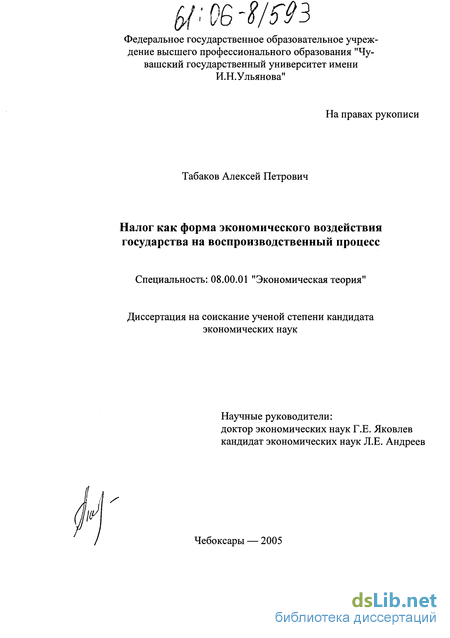 61:06-8/593

Федеральное государственное образовательное учреждение высшего профессионального образования "Чувашский государственный университет имени И.Н.Ульянова"

На правах рукописи

Табаков Алексей Петрович

Налог как форма экономического воздействия государства на воспроизводственный процесс

Специальность: 08.00.01 "Экономическая теория"

Диссертация на соискание ученой степени кандидата экономических наук

Научные руководители:
доктор экономических наук Г.Е. Яковлев
кандидат экономических наук Л.Е. Андреев

Чебоксары — 2005

dsLib.net
библиотека диссертаций